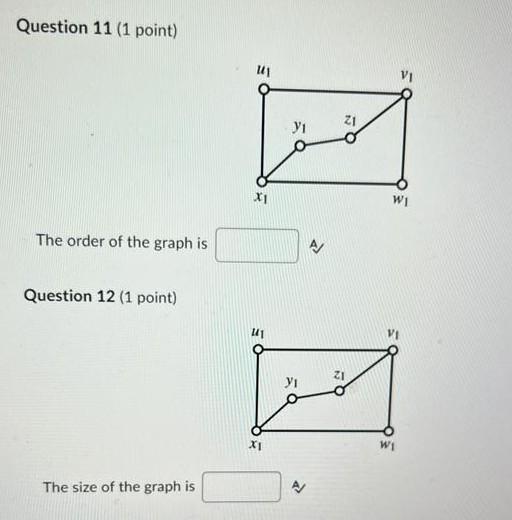 Question 11 (1 point)

$u_1$ $v_1$ $y_1$ $z_1$ $x_1$ $w_1$

The order of the graph is

Question 12 (1 point)

$u_1$ $v_1$ $y_1$ $z_1$ $x_1$ $w_1$

The size of the graph is